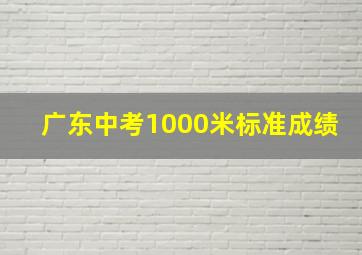 广东中考1000米标准成绩